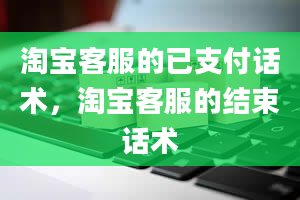 淘宝客服的已支付话术，淘宝客服的结束话术